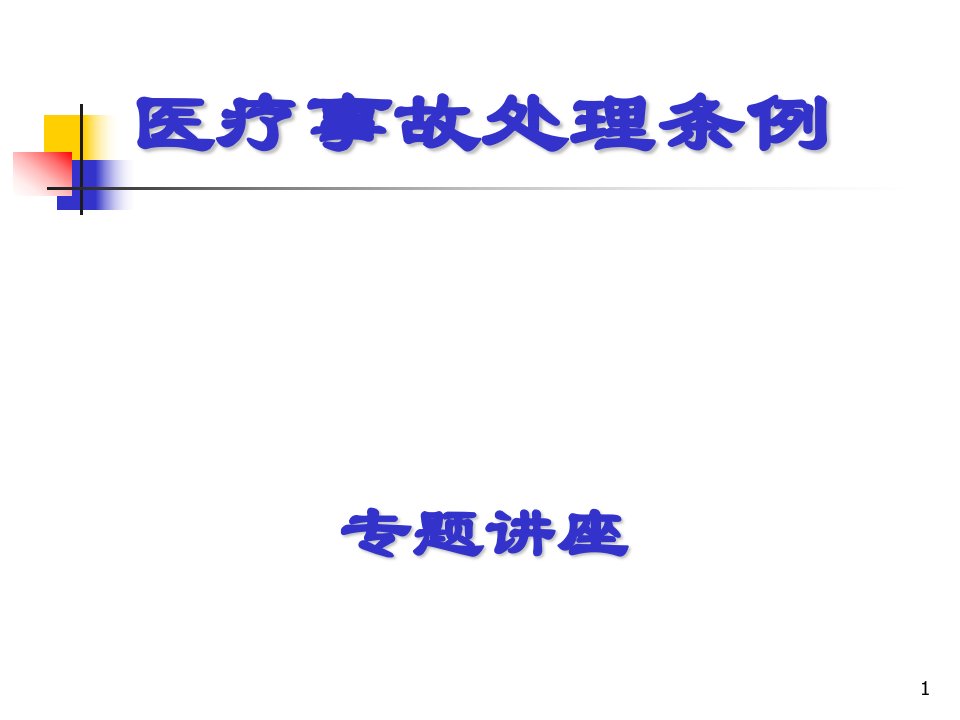 医疗事故处理条例

专题讲座

1